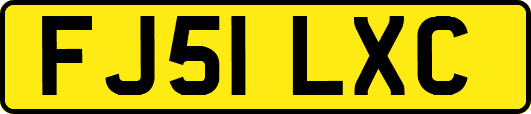 FJ51 LXC